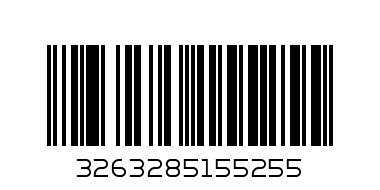 3263285155255